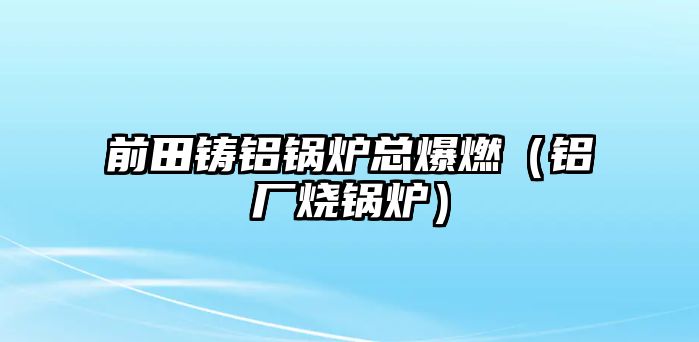 前田铸铝锅炉总爆燃（铝厂烧锅炉）